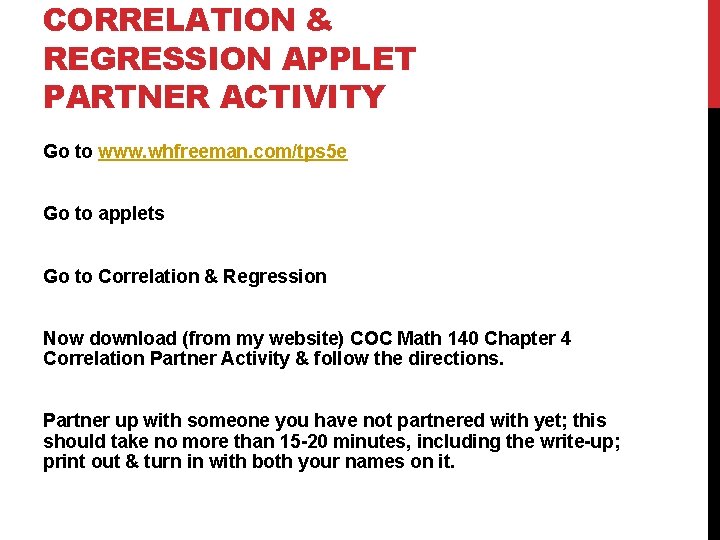 CORRELATION & REGRESSION APPLET PARTNER ACTIVITY

Go to www.whfreeman.com/tps5e

Go to applets

Go to Correlation & Regression

Now download (from my website) COC Math 140 Chapter 4 Correlation Partner Activity & follow the directions.

Partner up with someone you have not partnered with yet; this should take no more than 15-20 minutes, including the write-up; print out & turn in with both your names on it.